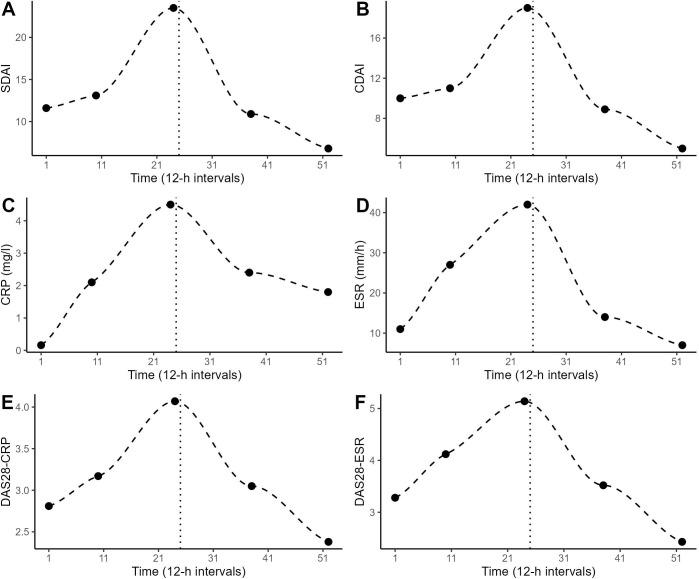 A
SDAI
20
15
10
1 11 21 31 41 51
Time (12-h intervals)

B
CDAI
16
12
8
1 11 21 31 41 51
Time (12-h intervals)

C
CRP (mg/l)
4
3
2
1
0
1 11 21 31 41 51
Time (12-h intervals)

D
ESR (mm/h)
40
30
20
10
1 11 21 31 41 51
Time (12-h intervals)

E
DAS28-CRP
4.0
3.5
3.0
2.5
1 11 21 31 41 51
Time (12-h intervals)

F
DAS28-ESR
5
4
3
1 11 21 31 41 51
Time (12-h intervals)